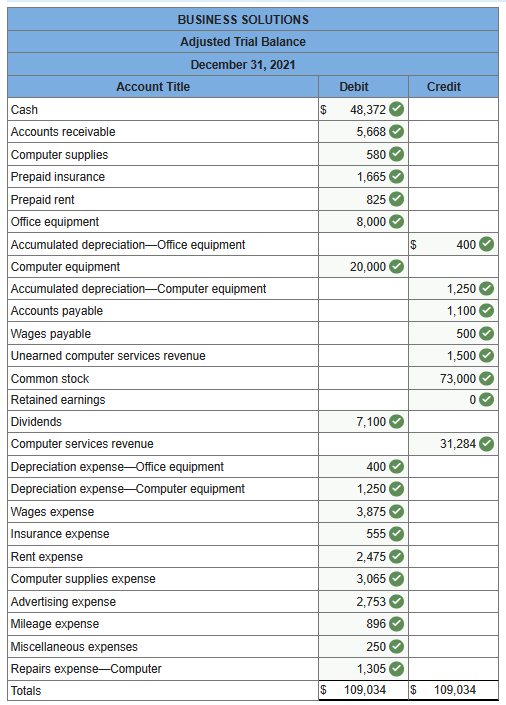 BUSINESS SOLUTIONS
Adjusted Trial Balance
December 31, 2021

| Account Title | Debit | Credit |
|---|---|---|
| Cash | $ 48,372 | |
| Accounts receivable | 5,668 | |
| Computer supplies | 580 | |
| Prepaid insurance | 1,665 | |
| Prepaid rent | 825 | |
| Office equipment | 8,000 | |
| Accumulated depreciation—Office equipment | | $ 400 |
| Computer equipment | 20,000 | |
| Accumulated depreciation—Computer equipment | | 1,250 |
| Accounts payable | | 1,100 |
| Wages payable | | 500 |
| Unearned computer services revenue | | 1,500 |
| Common stock | | 73,000 |
| Retained earnings | | 0 |
| Dividends | 7,100 | |
| Computer services revenue | | 31,284 |
| Depreciation expense—Office equipment | 400 | |
| Depreciation expense—Computer equipment | 1,250 | |
| Wages expense | 3,875 | |
| Insurance expense | 555 | |
| Rent expense | 2,475 | |
| Computer supplies expense | 3,065 | |
| Advertising expense | 2,753 | |
| Mileage expense | 896 | |
| Miscellaneous expenses | 250 | |
| Repairs expense—Computer | 1,305 | |
| Totals | $ 109,034 | $ 109,034 |